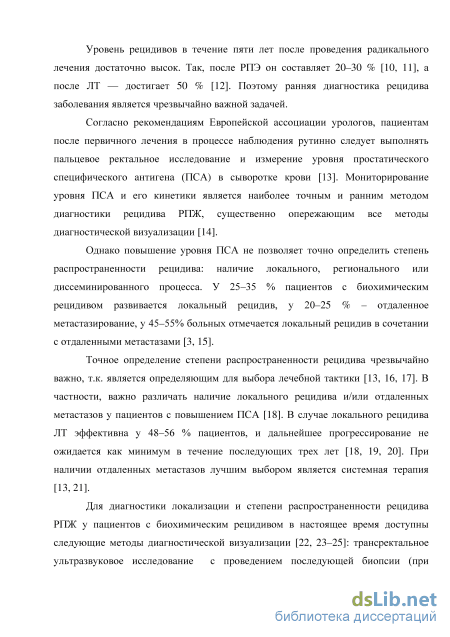 Уровень рецидивов в течение пяти лет после проведения радикального лечения достаточно высок. Так, после РПЭ он составляет 20–30 % [10, 11], а после ЛТ — достигает 50 % [12]. Поэтому ранняя диагностика рецидива заболевания является чрезвычайно важной задачей.

Согласно рекомендациям Европейской ассоциации урологов, пациентам после первичного лечения в процессе наблюдения рутинно следует выполнять пальцевое ректальное исследование и измерение уровня простатического специфического антигена (ПСА) в сыворотке крови [13]. Мониторирование уровня ПСА и его кинетики является наиболее точным и ранним методом диагностики рецидива РПЖ, существенно опережающим все методы диагностической визуализации [14].

Однако повышение уровня ПСА не позволяет точно определить степень распространенности рецидива: наличие локального, регионального или диссеминированного процесса. У 25–35 % пациентов с биохимическим рецидивом развивается локальный рецидив, у 20–25 % – отдаленное метастазирование, у 45–55% больных отмечается локальный рецидив в сочетании с отдаленными метастазами [3, 15].

Точное определение степени распространенности рецидива чрезвычайно важно, т.к. является определяющим для выбора лечебной тактики [13, 16, 17]. В частности, важно различать наличие локального рецидива и/или отдаленных метастазов у пациентов с повышением ПСА [18]. В случае локального рецидива ЛТ эффективна у 48–56 % пациентов, и дальнейшее прогрессирование не ожидается как минимум в течение последующих трех лет [18, 19, 20]. При наличии отдаленных метастазов лучшим выбором является системная терапия [13, 21].

Для диагностики локализации и степени распространенности рецидива РПЖ у пациентов с биохимическим рецидивом в настоящее время доступны следующие методы диагностической визуализации [22, 23–25]: трансректальное ультразвуковое исследование с проведением последующей биопсии (при

dsLib.net
библиотека диссертаций